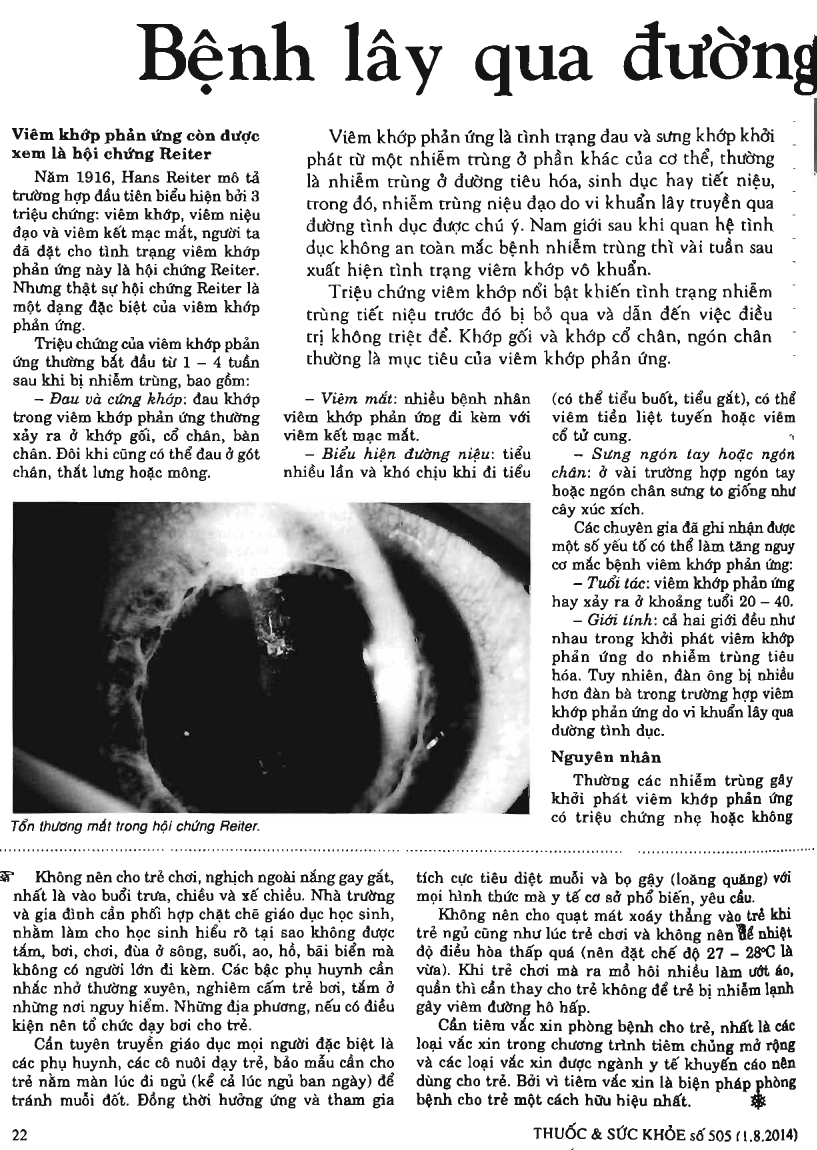 Bệnh lây qua đường

Viêm khớp phản ứng còn được xem là hội chứng Reiter

Năm 1916, Hans Reiter mô tả trường hợp đầu tiên biểu hiện bởi 3 triệu chứng: viêm khớp, viêm niệu đạo và viêm kết mạc mắt, người ta đã đặt cho tình trạng viêm khớp phản ứng này là hội chứng Reiter. Nhưng thật sự hội chứng Reiter là một dạng đặc biệt của viêm khớp phản ứng.

Triệu chứng của viêm khớp phản ứng thường bắt đầu từ 1 – 4 tuần sau khi bị nhiễm trùng, bao gồm:

– Đau và cứng khớp: đau khớp trong viêm khớp phản ứng thường xảy ra ở khớp gối, cổ chân, bàn chân. Đôi khi cũng có thể đau ở gót chân, thắt lưng hoặc mông.

Viêm khớp phản ứng là tình trạng đau và sưng khớp khởi phát từ một nhiễm trùng ở phần khác của cơ thể, thường là nhiễm trùng ở đường tiêu hóa, sinh dục hay tiết niệu, trong đó, nhiễm trùng niệu đạo do vi khuẩn lây truyền qua đường tình dục được chú ý. Nam giới sau khi quan hệ tình dục không an toàn mắc bệnh nhiễm trùng thì vài tuần sau xuất hiện tình trạng viêm khớp vô khuẩn.

Triệu chứng viêm khớp nổi bật khiến tình trạng nhiễm trùng tiết niệu trước đó bị bỏ qua và dẫn đến việc điều trị không triệt để. Khớp gối và khớp cổ chân, ngón chân thường là mục tiêu của viêm khớp phản ứng.

– Viêm mắt: nhiều bệnh nhân viêm khớp phản ứng đi kèm với viêm kết mạc mắt.

– Biểu hiện đường niệu: tiểu nhiều lần và khó chịu khi đi tiểu (có thể tiểu buốt, tiểu gắt), có thể viêm tiền liệt tuyến hoặc viêm cổ tử cung.

– Sưng ngón tay hoặc ngón chân: ở vài trường hợp ngón tay hoặc ngón chân sưng to giống như cây xúc xích.

Các chuyên gia đã ghi nhận được một số yếu tố có thể làm tăng nguy cơ mắc bệnh viêm khớp phản ứng:

– Tuổi tác: viêm khớp phản ứng hay xảy ra ở khoảng tuổi 20 – 40.

– Giới tính: cả hai giới đều như nhau trong khởi phát viêm khớp phản ứng do nhiễm trùng tiêu hóa. Tuy nhiên, đàn ông bị nhiều hơn đàn bà trong trường hợp viêm khớp phản ứng do vi khuẩn lây qua đường tình dục.

Nguyên nhân

Thường các nhiễm trùng gây khởi phát viêm khớp phản ứng có triệu chứng nhẹ hoặc không

Tổn thương mắt trong hội chứng Reiter.

Không nên cho trẻ chơi, nghịch ngoài nắng gay gắt, nhất là vào buổi trưa, chiều và xế chiều. Nhà trường và gia đình cần phối hợp chặt chẽ giáo dục học sinh, nhằm làm cho học sinh hiểu rõ tại sao không được tắm, bơi, chơi, đùa ở sông, suối, ao, hồ, bãi biển mà không có người lớn đi kèm. Các bậc phụ huynh cần nhắc nhở thường xuyên, nghiêm cấm trẻ bơi, tắm ở những nơi nguy hiểm. Những địa phương, nếu có điều kiện nên tổ chức dạy bơi cho trẻ.

Cần tuyên truyền giáo dục mọi người đặc biệt là các phụ huynh, các cô nuôi dạy trẻ, bảo mẫu cần cho trẻ nằm màn lúc đi ngủ (kể cả lúc ngủ ban ngày) để tránh muỗi đốt. Đồng thời hưởng ứng và tham gia tích cực tiêu diệt muỗi và bọ gậy (loăng quăng) với mọi hình thức mà y tế cơ sở phổ biến, yêu cầu.

Không nên cho quạt mát xoáy thẳng vào trẻ khi trẻ ngủ cũng như lúc trẻ chơi và không nên để nhiệt độ điều hòa thấp quá (nên đặt chế độ 27 – 28°C là vừa). Khi trẻ chơi mà ra mồ hôi nhiều làm ướt áo, quần thì cần thay cho trẻ không để trẻ bị nhiễm lạnh gây viêm đường hô hấp.

Cần tiêm vắc xin phòng bệnh cho trẻ, nhất là các loại vắc xin trong chương trình tiêm chủng mở rộng và các loại vắc xin được ngành y tế khuyến cáo nên dùng cho trẻ. Bởi vì tiêm vắc xin là biện pháp phòng bệnh cho trẻ một cách hữu hiệu nhất.

22

THUỐC & SỨC KHỎE số 505 (1.8.2014)